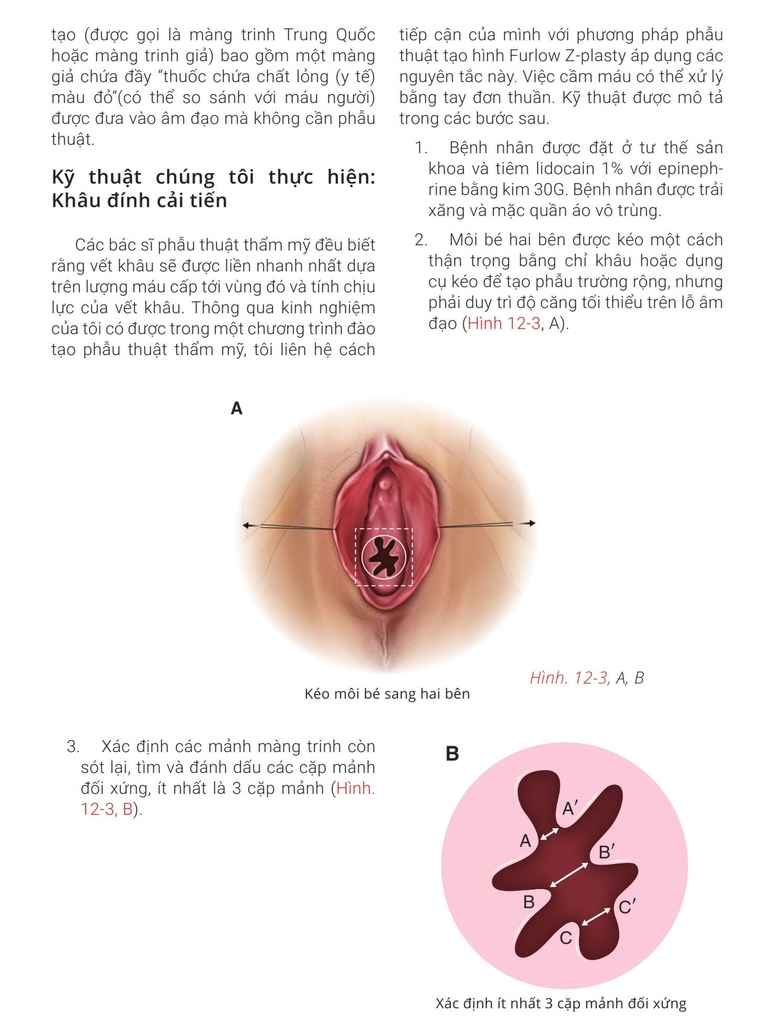 tạo (được gọi là màng trinh Trung Quốc hoặc màng trinh giả) bao gồm một màng giả chứa đầy "thuốc chứa chất lỏng (y tế) màu đỏ"(có thể so sánh với máu người) được đưa vào âm đạo mà không cần phẫu thuật.

Kỹ thuật chúng tôi thực hiện: Khâu đính cải tiến

Các bác sĩ phẫu thuật thẩm mỹ đều biết rằng vết khâu sẽ được liền nhanh nhất dựa trên lượng máu cấp tới vùng đó và tính chịu lực của vết khâu. Thông qua kinh nghiệm của tôi có được trong một chương trình đào tạo phẫu thuật thẩm mỹ, tôi liên hệ cách tiếp cận của mình với phương pháp phẫu thuật tạo hình Furlow Z-plasty áp dụng các nguyên tắc này. Việc cầm máu có thể xử lý bằng tay đơn thuần. Kỹ thuật được mô tả trong các bước sau.

1. Bệnh nhân được đặt ở tư thế sản khoa và tiêm lidocain 1% với epinephrine bằng kim 30G. Bệnh nhân được trải xăng và mặc quần áo vô trùng.

2. Môi bé hai bên được kéo một cách thận trọng bằng chỉ khâu hoặc dụng cụ kéo để tạo phẫu trường rộng, nhưng phải duy trì độ căng tối thiểu trên lỗ âm đạo (Hình 12-3, A).

A

Kéo môi bé sang hai bên

Hình. 12-3, A, B

3. Xác định các mảnh màng trinh còn sót lại, tìm và đánh dấu các cặp mảnh đối xứng, ít nhất là 3 cặp mảnh (Hình. 12-3, B).

B

A′
A
B′
B
C′
C

Xác định ít nhất 3 cặp mảnh đối xứng